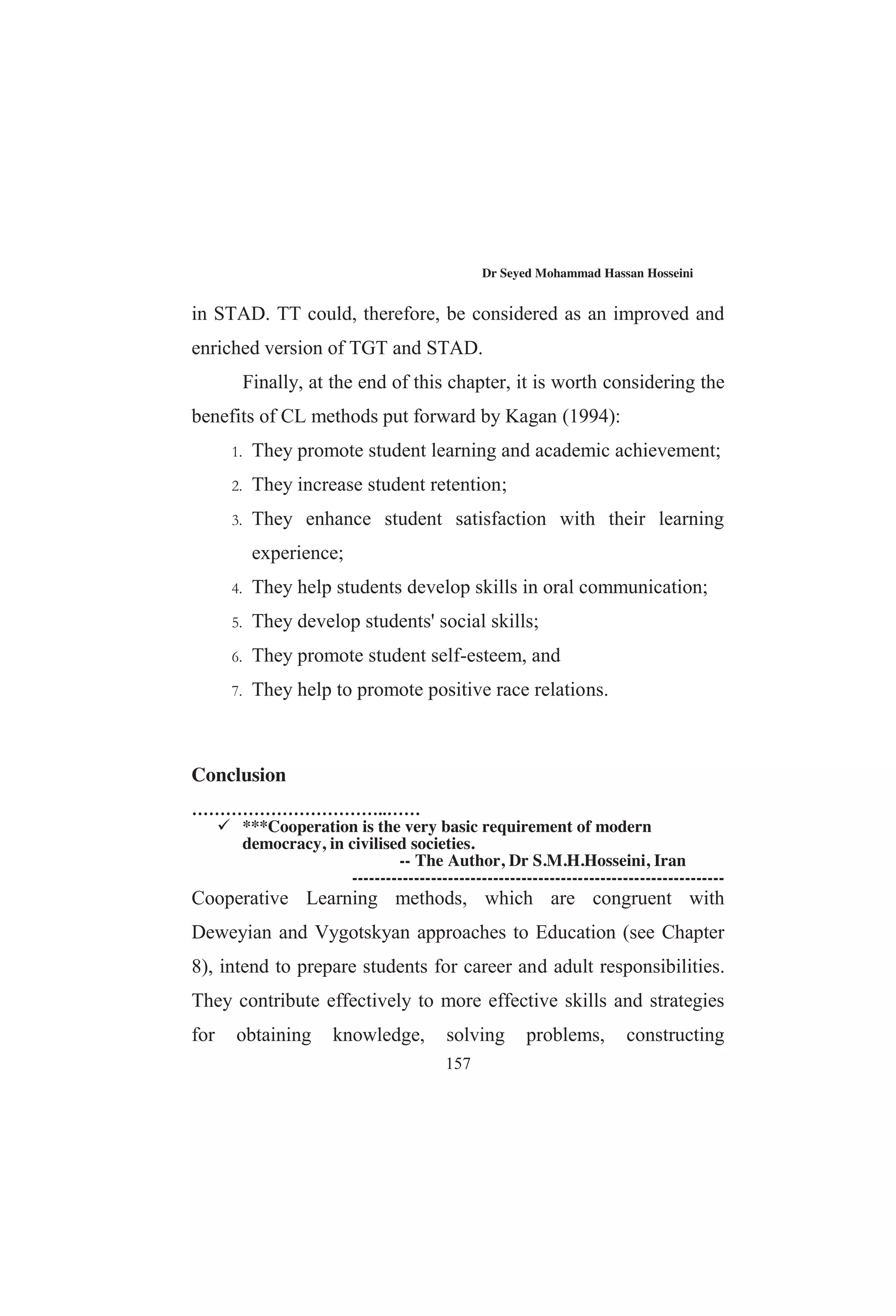 Dr Seyed Mohammad Hassan Hosseini

in STAD. TT could, therefore, be considered as an improved and enriched version of TGT and STAD.

Finally, at the end of this chapter, it is worth considering the benefits of CL methods put forward by Kagan (1994):

1. They promote student learning and academic achievement;
2. They increase student retention;
3. They enhance student satisfaction with their learning experience;
4. They help students develop skills in oral communication;
5. They develop students' social skills;
6. They promote student self-esteem, and
7. They help to promote positive race relations.

Conclusion

……………………………..……

✓ ***Cooperation is the very basic requirement of modern democracy, in civilised societies.

-- The Author, Dr S.M.H.Hosseini, Iran

----------------------------------------------------------------

Cooperative Learning methods, which are congruent with Deweyian and Vygotskyan approaches to Education (see Chapter 8), intend to prepare students for career and adult responsibilities. They contribute effectively to more effective skills and strategies for obtaining knowledge, solving problems, constructing

157